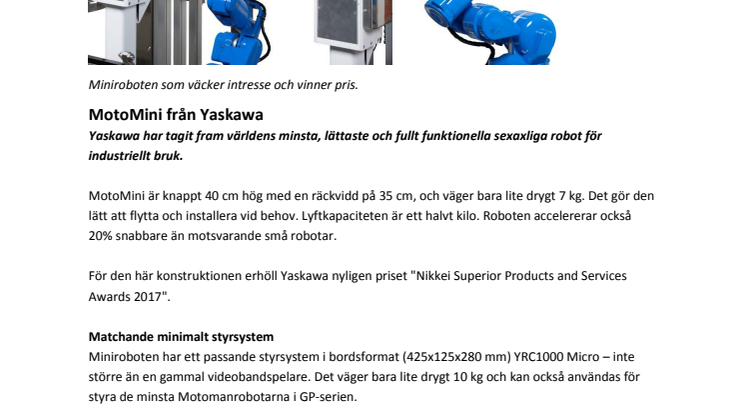 Miniroboten som väcker intresse och vinner pris.

MotoMini från Yaskawa
Yaskawa har tagit fram världens minsta, lättaste och fullt funktionella sexaxliga robot för industriellt bruk.

MotoMini är knappt 40 cm hög med en räckvidd på 35 cm, och väger bara lite drygt 7 kg. Det gör den lätt att flytta och installera vid behov. Lyftkapaciteten är ett halvt kilo. Roboten accelererar också 20% snabbare än motsvarande små robotar.

För den här konstruktionen erhöll Yaskawa nyligen priset "Nikkei Superior Products and Services Awards 2017".

Matchande minimalt styrsystem
Miniroboten har ett passande styrsystem i bordsformat (425x125x280 mm) YRC1000 Micro – inte större än en gammal videobandspelare. Det väger bara lite drygt 10 kg och kan också användas för styra de minsta Motomanrobotarna i GP-serien.